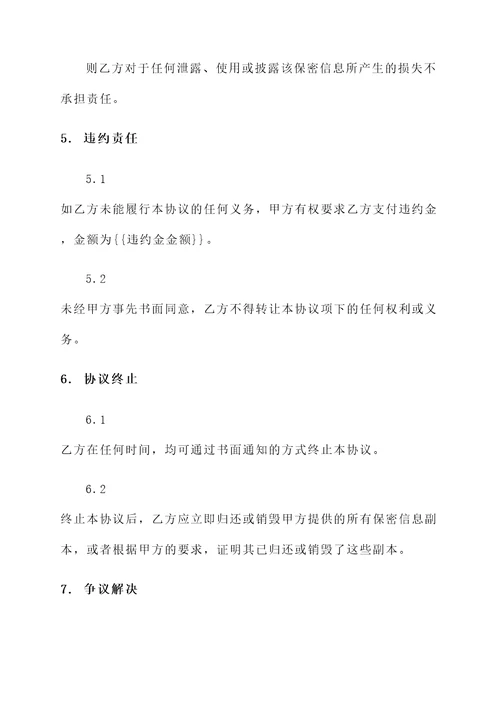 则乙方对于任何泄露、使用或披露该保密信息所产生的损失不承担责任。

5. 违约责任

5.1

如乙方未能履行本协议的任何义务，甲方有权要求乙方支付违约金，金额为{{违约金金额}}。

5.2

未经甲方事先书面同意，乙方不得转让本协议项下的任何权利或义务。

6. 协议终止

6.1

乙方在任何时间，均可通过书面通知的方式终止本协议。

6.2

终止本协议后，乙方应立即归还或销毁甲方提供的所有保密信息副本，或者根据甲方的要求，证明其已归还或销毁了这些副本。

7. 争议解决